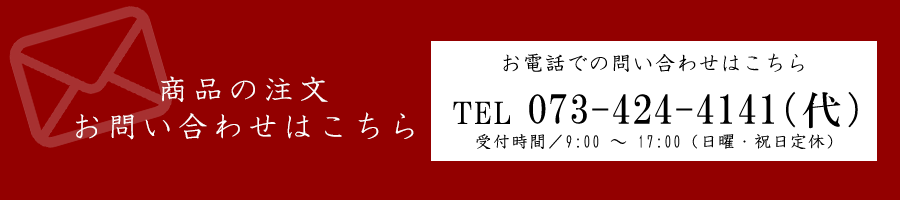 商品の注文
お問い合わせはこちら

お電話での問い合わせはこちら

TEL 073-424-4141(代)

受付時間／9:00 ～ 17:00（日曜・祝日定休）